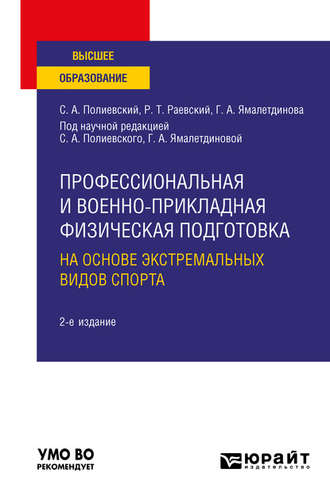 ВЫСШЕЕ
ОБРАЗОВАНИЕ

С. А. Полиевский, Р. Т. Раевский, Г. А. Ямалетдинова
Под научной редакцией
С. А. Полиевского, Г. А. Ямалетдиновой

ПРОФЕССИОНАЛЬНАЯ И ВОЕННО-ПРИКЛАДНАЯ ФИЗИЧЕСКАЯ ПОДГОТОВКА
НА ОСНОВЕ ЭКСТРЕМАЛЬНЫХ ВИДОВ СПОРТА

2-е издание

УМО ВО
РЕКОМЕНДУЕТ

ЮРАЙТ
издательство